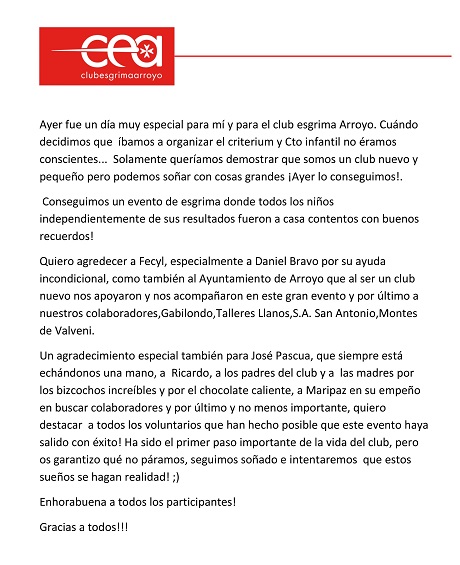 cea
clubesgrimaarroyo

Ayer fue un día muy especial para mí y para el club esgrima Arroyo. Cuándo decidimos que íbamos a organizar el criterium y Cto infantil no éramos conscientes... Solamente queríamos demostrar que somos un club nuevo y pequeño pero podemos soñar con cosas grandes ¡Ayer lo conseguimos!.

Conseguimos un evento de esgrima donde todos los niños independientemente de sus resultados fueron a casa contentos con buenos recuerdos!

Quiero agredecer a Fecyl, especialmente a Daniel Bravo por su ayuda incondicional, como también al Ayuntamiento de Arroyo que al ser un club nuevo nos apoyaron y nos acompañaron en este gran evento y por último a nuestros colaboradores,Gabilondo,Talleres Llanos,S.A. San Antonio,Montes de Valveni.

Un agradecimiento especial también para José Pascua, que siempre está echándonos una mano, a Ricardo, a los padres del club y a las madres por los bizcochos increíbles y por el chocolate caliente, a Maripaz en su empeño en buscar colaboradores y por último y no menos importante, quiero destacar a todos los voluntarios que han hecho posible que este evento haya salido con éxito! Ha sido el primer paso importante de la vida del club, pero os garantizo qué no páramos, seguimos soñado e intentaremos que estos sueños se hagan realidad! ;)

Enhorabuena a todos los participantes!

Gracias a todos!!!